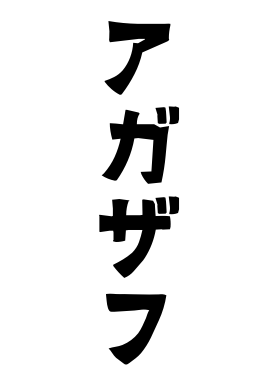 アガザフ